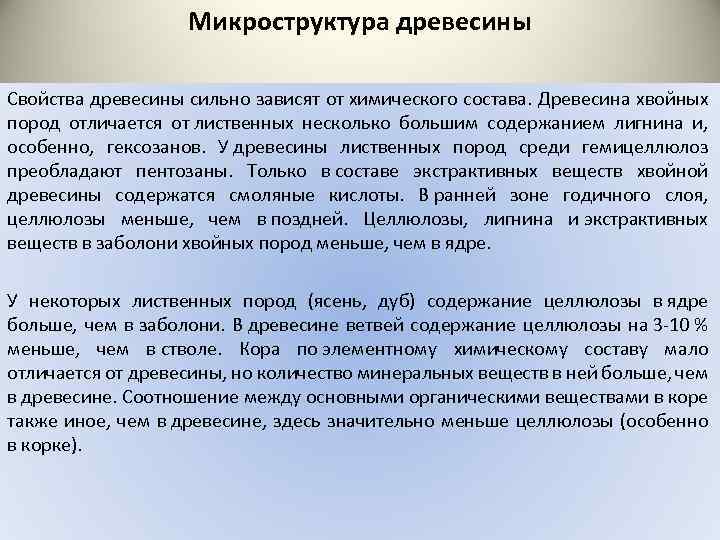 Микроструктура древесины

Свойства древесины сильно зависят от химического состава. Древесина хвойных пород отличается от лиственных несколько большим содержанием лигнина и, особенно, гексозанов. У древесины лиственных пород среди гемицеллюлоз преобладают пентозаны. Только в составе экстрактивных веществ хвойной древесины содержатся смоляные кислоты. В ранней зоне годичного слоя, целлюлозы меньше, чем в поздней. Целлюлозы, лигнина и экстрактивных веществ в заболони хвойных пород меньше, чем в ядре.

У некоторых лиственных пород (ясень, дуб) содержание целлюлозы в ядре больше, чем в заболони. В древесине ветвей содержание целлюлозы на 3-10 % меньше, чем в стволе. Кора по элементному химическому составу мало отличается от древесины, но количество минеральных веществ в ней больше, чем в древесине. Соотношение между основными органическими веществами в коре также иное, чем в древесине, здесь значительно меньше целлюлозы (особенно в корке).